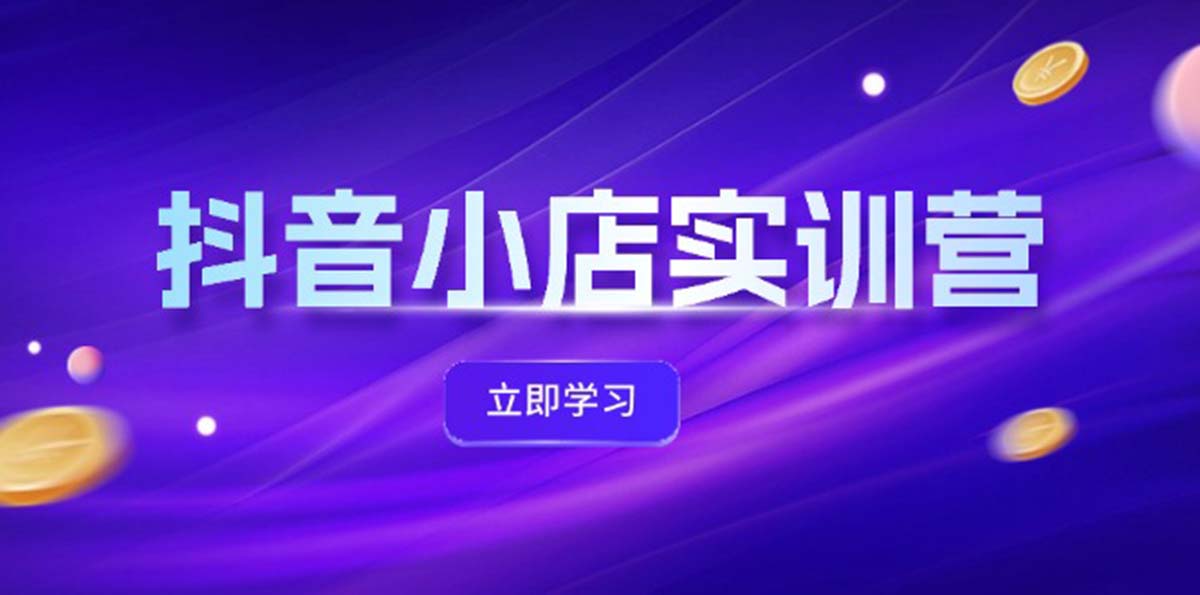 抖音小店实训营

立即学习